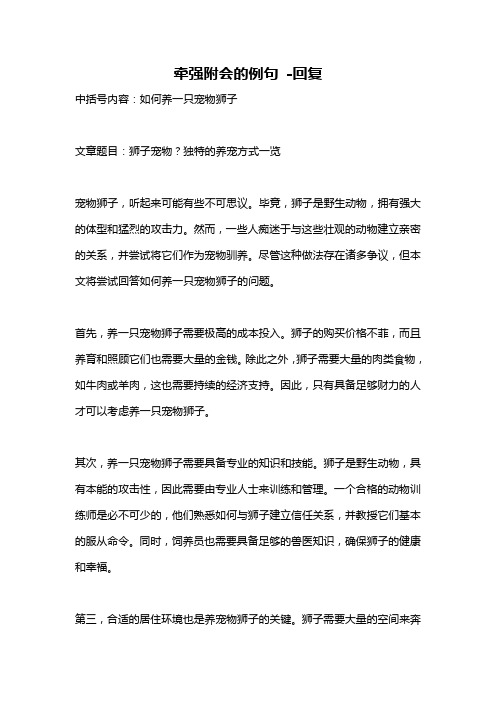 牵强附会的例句 -回复

中括号内容：如何养一只宠物狮子

文章题目：狮子宠物？独特的养宠方式一览

宠物狮子，听起来可能有些不可思议。毕竟，狮子是野生动物，拥有强大的体型和猛烈的攻击力。然而，一些人痴迷于与这些壮观的动物建立亲密的关系，并尝试将它们作为宠物驯养。尽管这种做法存在诸多争议，但本文将尝试回答如何养一只宠物狮子的问题。

首先，养一只宠物狮子需要极高的成本投入。狮子的购买价格不菲，而且养育和照顾它们也需要大量的金钱。除此之外，狮子需要大量的肉类食物，如牛肉或羊肉，这也需要持续的经济支持。因此，只有具备足够财力的人才可以考虑养一只宠物狮子。

其次，养一只宠物狮子需要具备专业的知识和技能。狮子是野生动物，具有本能的攻击性，因此需要由专业人士来训练和管理。一个合格的动物训练师是必不可少的，他们熟悉如何与狮子建立信任关系，并教授它们基本的服从命令。同时，饲养员也需要具备足够的兽医知识，确保狮子的健康和幸福。

第三，合适的居住环境也是养宠物狮子的关键。狮子需要大量的空间来奔